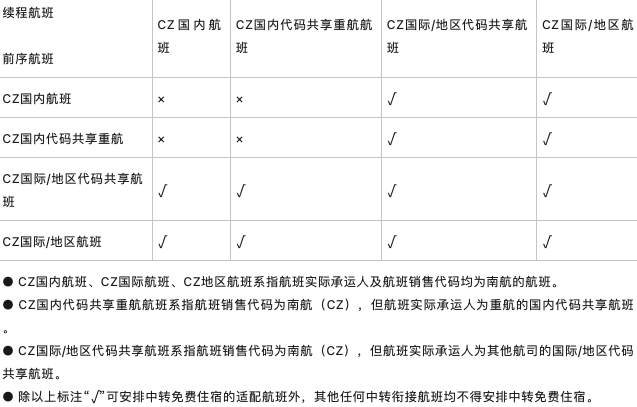 | 续程航班<br>前序航班 | CZ国内航班 | CZ国内代码共享重航航班 | CZ国际/地区代码共享航班 | CZ国际/地区航班 |
|---|---|---|---|---|
| CZ国内航班 | × | × | √ | √ |
| CZ国内代码共享重航 | × | × | √ | √ |
| CZ国际/地区代码共享航班 | √ | √ | √ | √ |
| CZ国际/地区航班 | √ | √ | √ | √ |

● CZ国内航班、CZ国际航班、CZ地区航班系指航班实际承运人及航班销售代码均为南航的航班。

● CZ国内代码共享重航航班系指航班销售代码为南航（CZ），但航班实际承运人为重航的国内代码共享航班。

● CZ国际/地区代码共享航班系指航班销售代码为南航（CZ），但航班实际承运人为其他航司的国际/地区代码共享航班。

● 除以上标注“√”可安排中转免费住宿的适配航班外，其他任何中转衔接航班均不得安排中转免费住宿。